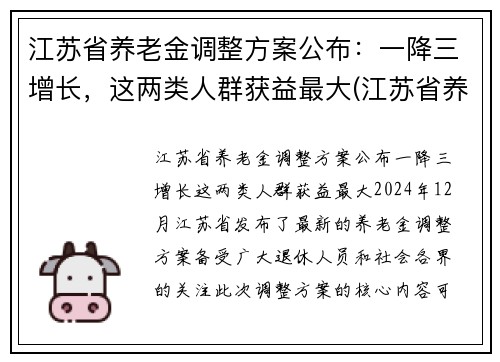 江苏省养老金调整方案公布：一降三增长，这两类人群获益最大(江苏省养

江苏省养老金调整方案公布一降三增长这两类人群获益最大2024年12月江苏省发布了最新的养老金调整方案备受广大退休人员和社会各界的关注此次调整方案的核心内容可